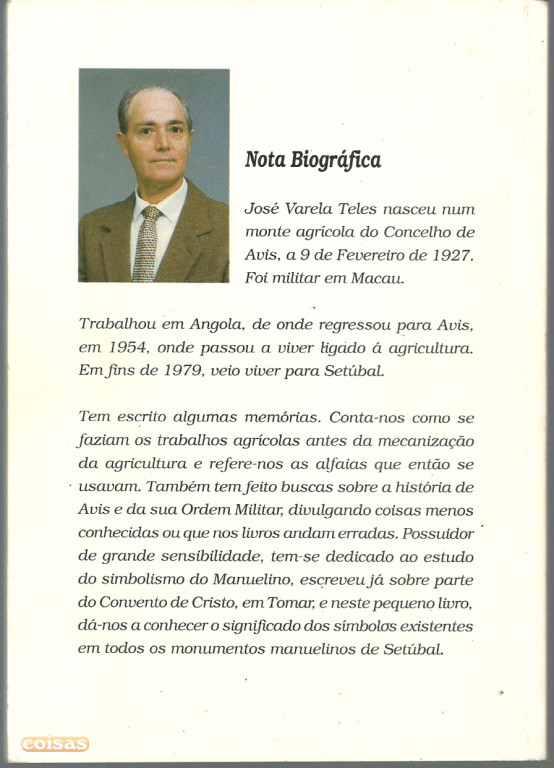 Nota Biográfica

José Varela Teles nasceu num monte agrícola do Concelho de Avis, a 9 de Fevereiro de 1927. Foi militar em Macau.

Trabalhou em Angola, de onde regressou para Avis, em 1954, onde passou a viver ligado á agricultura. Em fins de 1979, veio viver para Setúbal.

Tem escrito algumas memórias. Conta-nos como se faziam os trabalhos agrícolas antes da mecanização da agricultura e refere-nos as alfaias que então se usavam. Também tem feito buscas sobre a história de Avis e da sua Ordem Militar, divulgando coisas menos conhecidas ou que nos livros andam erradas. Possuidor de grande sensibilidade, tem-se dedicado ao estudo do simbolismo do Manuelino, escreveu já sobre parte do Convento de Cristo, em Tomar, e neste pequeno livro, dá-nos a conhecer o significado dos símbolos existentes em todos os monumentos manuelinos de Setúbal.

coisas